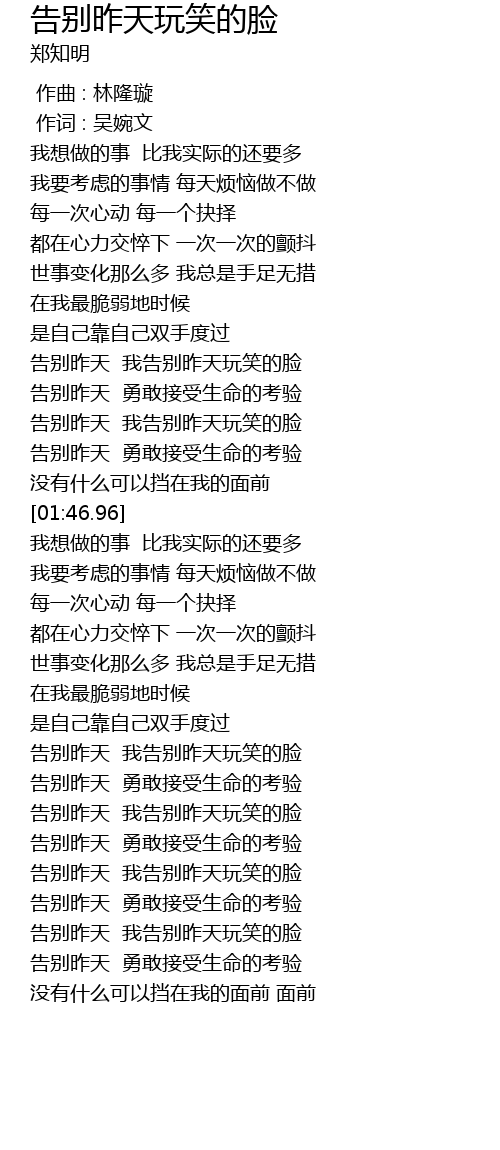 告别昨天玩笑的脸
郑知明

作曲 : 林隆璇
作词 : 吴婉文
我想做的事  比我实际的还要多
我要考虑的事情 每天烦恼做不做
每一次心动 每一个抉择
都在心力交悴下 一次一次的颤抖
世事变化那么多 我总是手足无措
在我最脆弱地时候
是自己靠自己双手度过
告别昨天  我告别昨天玩笑的脸
告别昨天  勇敢接受生命的考验
告别昨天  我告别昨天玩笑的脸
告别昨天  勇敢接受生命的考验
没有什么可以挡在我的面前
[01:46.96]
我想做的事  比我实际的还要多
我要考虑的事情 每天烦恼做不做
每一次心动 每一个抉择
都在心力交悴下 一次一次的颤抖
世事变化那么多 我总是手足无措
在我最脆弱地时候
是自己靠自己双手度过
告别昨天  我告别昨天玩笑的脸
告别昨天  勇敢接受生命的考验
告别昨天  我告别昨天玩笑的脸
告别昨天  勇敢接受生命的考验
告别昨天  我告别昨天玩笑的脸
告别昨天  勇敢接受生命的考验
告别昨天  我告别昨天玩笑的脸
告别昨天  勇敢接受生命的考验
没有什么可以挡在我的面前 面前